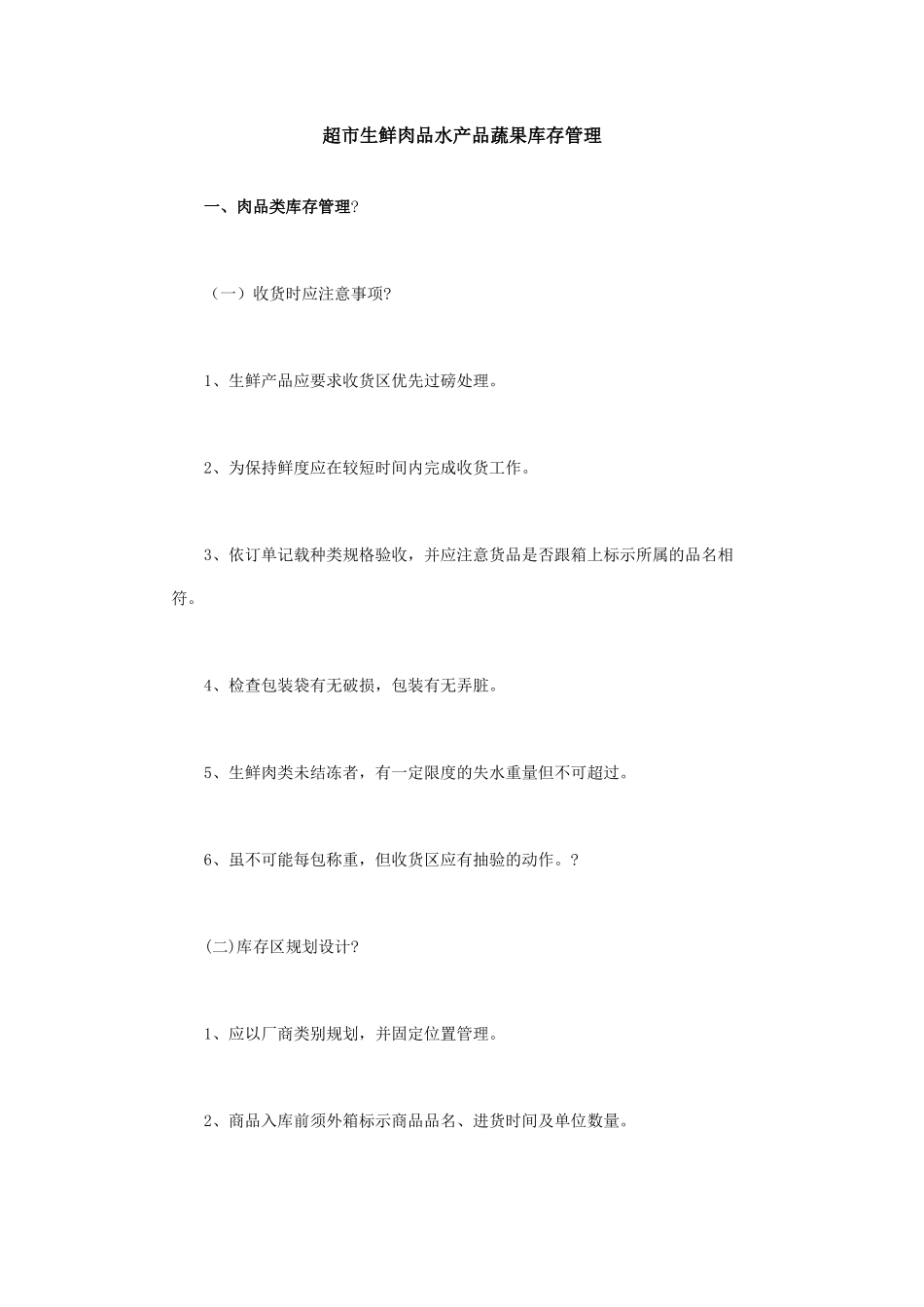 超市生鲜肉品水产品蔬果库存管理

一、肉品类库存管理?

（一）收货时应注意事项?

1、生鲜产品应要求收货区优先过磅处理。

2、为保持鲜度应在较短时间内完成收货工作。

3、依订单记载种类规格验收，并应注意货品是否跟箱上标示所属的品名相符。

4、检查包装袋有无破损，包装有无弄脏。

5、生鲜肉类未结冻者，有一定限度的失水重量但不可超过。

6、虽不可能每包称重，但收货区应有抽验的动作。?

(二)库存区规划设计?

1、应以厂商类别规划，并固定位置管理。

2、商品入库前须外箱标示商品品名、进货时间及单位数量。